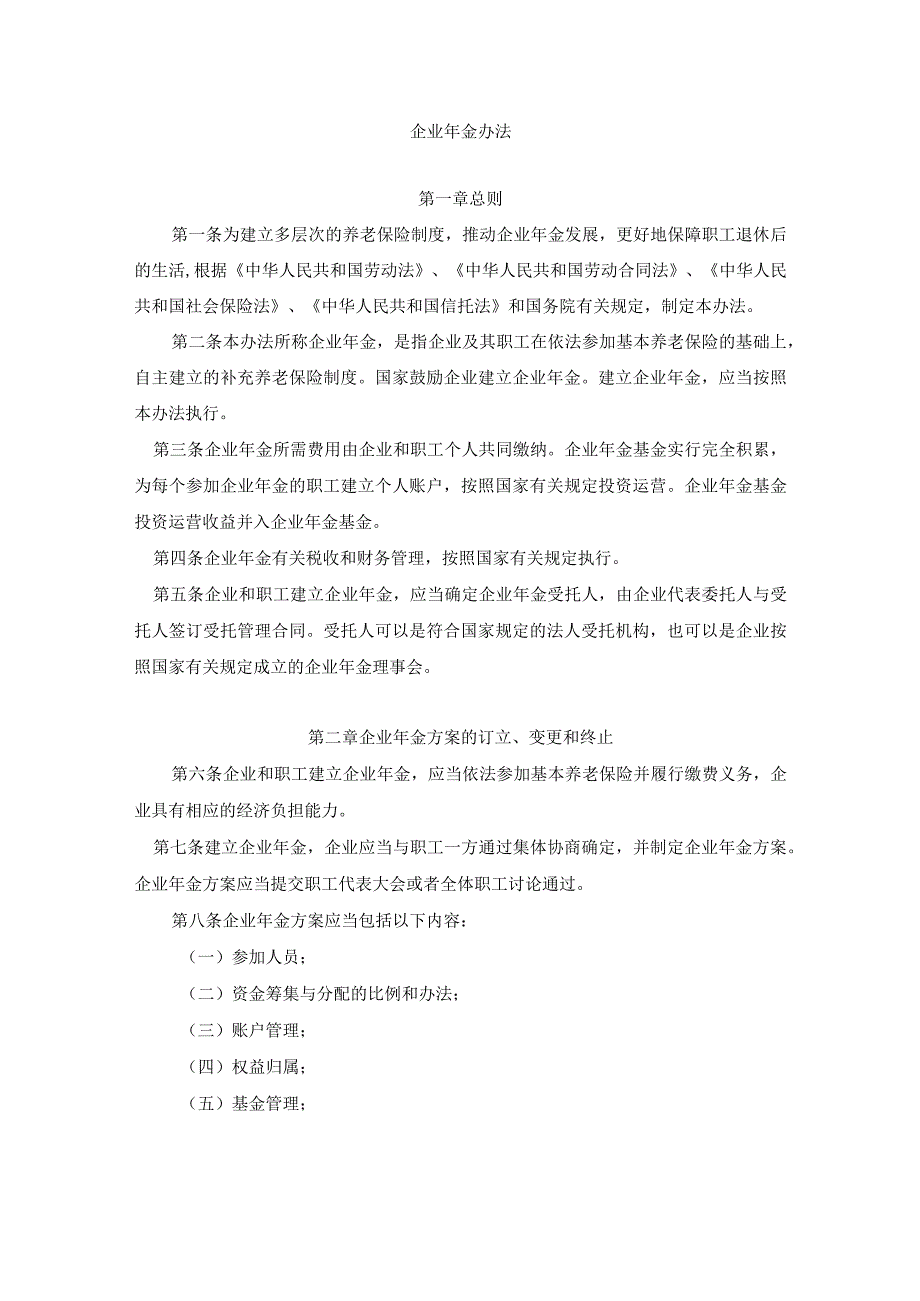 企业年金办法

第一章总则

第一条为建立多层次的养老保险制度，推动企业年金发展，更好地保障职工退休后的生活,根据《中华人民共和国劳动法》、《中华人民共和国劳动合同法》、《中华人民共和国社会保险法》、《中华人民共和国信托法》和国务院有关规定，制定本办法。

第二条本办法所称企业年金，是指企业及其职工在依法参加基本养老保险的基础上，自主建立的补充养老保险制度。国家鼓励企业建立企业年金。建立企业年金，应当按照本办法执行。

第三条企业年金所需费用由企业和职工个人共同缴纳。企业年金基金实行完全积累，为每个参加企业年金的职工建立个人账户，按照国家有关规定投资运营。企业年金基金投资运营收益并入企业年金基金。

第四条企业年金有关税收和财务管理，按照国家有关规定执行。

第五条企业和职工建立企业年金，应当确定企业年金受托人，由企业代表委托人与受托人签订受托管理合同。受托人可以是符合国家规定的法人受托机构，也可以是企业按照国家有关规定成立的企业年金理事会。

第二章企业年金方案的订立、变更和终止

第六条企业和职工建立企业年金，应当依法参加基本养老保险并履行缴费义务，企业具有相应的经济负担能力。

第七条建立企业年金，企业应当与职工一方通过集体协商确定，并制定企业年金方案。企业年金方案应当提交职工代表大会或者全体职工讨论通过。

第八条企业年金方案应当包括以下内容：

（一）参加人员；

（二）资金筹集与分配的比例和办法；

（三）账户管理；

（四）权益归属；

（五）基金管理；